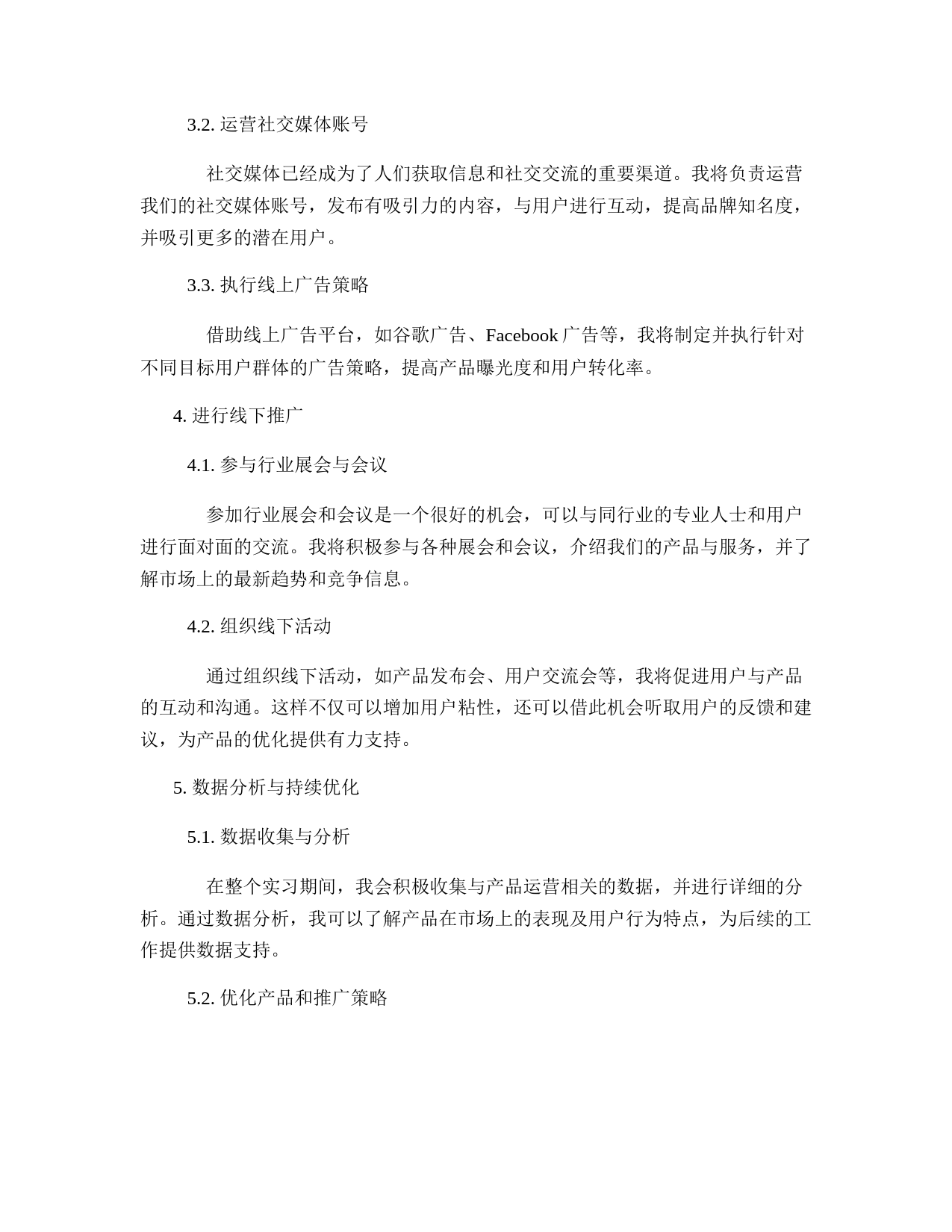 3.2. 运营社交媒体账号

社交媒体已经成为了人们获取信息和社交交流的重要渠道。我将负责运营我们的社交媒体账号，发布有吸引力的内容，与用户进行互动，提高品牌知名度，并吸引更多的潜在用户。

3.3. 执行线上广告策略

借助线上广告平台，如谷歌广告、Facebook 广告等，我将制定并执行针对不同目标用户群体的广告策略，提高产品曝光度和用户转化率。

4. 进行线下推广

4.1. 参与行业展会与会议

参加行业展会和会议是一个很好的机会，可以与同行业的专业人士和用户进行面对面的交流。我将积极参与各种展会和会议，介绍我们的产品与服务，并了解市场上的最新趋势和竞争信息。

4.2. 组织线下活动

通过组织线下活动，如产品发布会、用户交流会等，我将促进用户与产品的互动和沟通。这样不仅可以增加用户粘性，还可以借此机会听取用户的反馈和建议，为产品的优化提供有力支持。

5. 数据分析与持续优化

5.1. 数据收集与分析

在整个实习期间，我会积极收集与产品运营相关的数据，并进行详细的分析。通过数据分析，我可以了解产品在市场上的表现及用户行为特点，为后续的工作提供数据支持。

5.2. 优化产品和推广策略